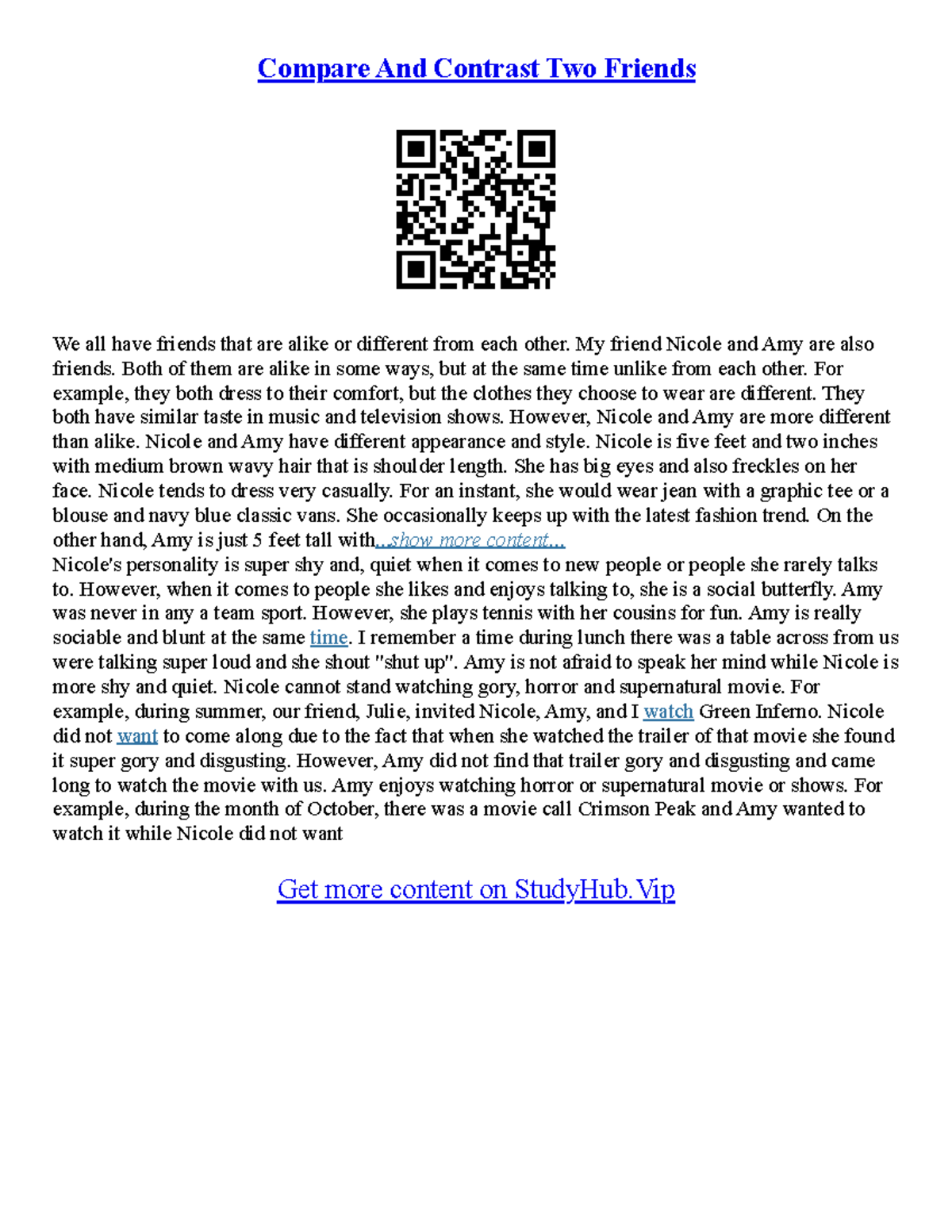 Compare And Contrast Two Friends

We all have friends that are alike or different from each other. My friend Nicole and Amy are also friends. Both of them are alike in some ways, but at the same time unlike from each other. For example, they both dress to their comfort, but the clothes they choose to wear are different. They both have similar taste in music and television shows. However, Nicole and Amy are more different than alike. Nicole and Amy have different appearance and style. Nicole is five feet and two inches with medium brown wavy hair that is shoulder length. She has big eyes and also freckles on her face. Nicole tends to dress very casually. For an instant, she would wear jean with a graphic tee or a blouse and navy blue classic vans. She occasionally keeps up with the latest fashion trend. On the other hand, Amy is just 5 feet tall with...show more content...
Nicole's personality is super shy and, quiet when it comes to new people or people she rarely talks to. However, when it comes to people she likes and enjoys talking to, she is a social butterfly. Amy was never in any a team sport. However, she plays tennis with her cousins for fun. Amy is really sociable and blunt at the same time. I remember a time during lunch there was a table across from us were talking super loud and she shout "shut up". Amy is not afraid to speak her mind while Nicole is more shy and quiet. Nicole cannot stand watching gory, horror and supernatural movie. For example, during summer, our friend, Julie, invited Nicole, Amy, and I watch Green Inferno. Nicole did not want to come along due to the fact that when she watched the trailer of that movie she found it super gory and disgusting. However, Amy did not find that trailer gory and disgusting and came long to watch the movie with us. Amy enjoys watching horror or supernatural movie or shows. For example, during the month of October, there was a movie call Crimson Peak and Amy wanted to watch it while Nicole did not want

Get more content on StudyHub.Vip